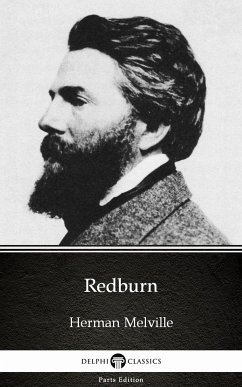 Redburn

Herman Melville

DELPHI CLASSICS

Parts Edition